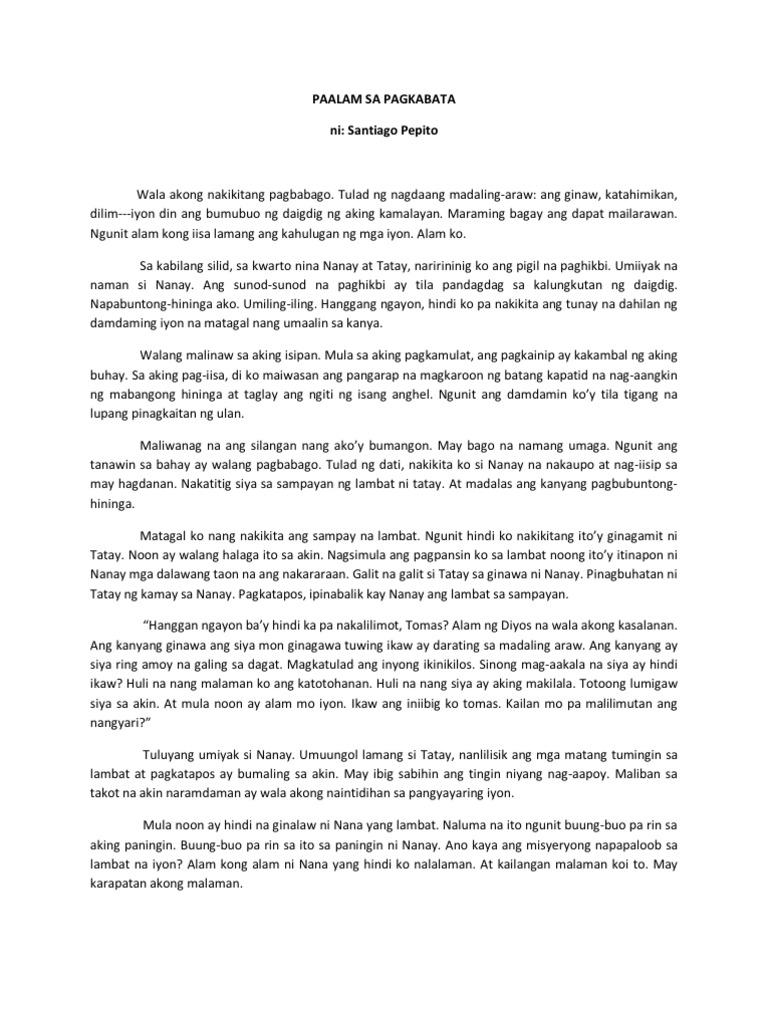 PAALAM SA PAGKABATA

ni: Santiago Pepito

Wala akong nakikitang pagbabago. Tulad ng nagdaang madaling-araw: ang ginaw, katahimikan, dilim---iyon din ang bumubuo ng daigdig ng aking kamalayan. Maraming bagay ang dapat mailarawan. Ngunit alam kong iisa lamang ang kahulugan ng mga iyon. Alam ko.

Sa kabilang silid, sa kwarto nina Nanay at Tatay, naririninig ko ang pigil na paghikbi. Umiiyak na naman si Nanay. Ang sunod-sunod na paghikbi ay tila pandagdag sa kalungkutan ng daigdig. Napabuntong-hininga ako. Umiling-iling. Hanggang ngayon, hindi ko pa nakikita ang tunay na dahilan ng damdaming iyon na matagal nang umaalin sa kanya.

Walang malinaw sa aking isipan. Mula sa aking pagkamulat, ang pagkainip ay kakambal ng aking buhay. Sa aking pag-iisa, di ko maiwasan ang pangarap na magkaroon ng batang kapatid na nag-aangkin ng mabangong hininga at taglay ang ngiti ng isang anghel. Ngunit ang damdamin ko'y tila tigang na lupang pinagkaitan ng ulan.

Maliwanag na ang silangan nang ako'y bumangon. May bago na namang umaga. Ngunit ang tanawin sa bahay ay walang pagbabago. Tulad ng dati, nakikita ko si Nanay na nakaupo at nag-iisip sa may hagdanan. Nakatitig siya sa sampayan ng lambat ni tatay. At madalas ang kanyang pagbubuntong-hininga.

Matagal ko nang nakikita ang sampay na lambat. Ngunit hindi ko nakikitang ito'y ginagamit ni Tatay. Noon ay walang halaga ito sa akin. Nagsimula ang pagpansin ko sa lambat noong ito'y itinapon ni Nanay mga dalawang taon na ang nakararaan. Galit na galit si Tatay sa ginawa ni Nanay. Pinagbuhatan ni Tatay ng kamay sa Nanay. Pagkatapos, ipinabalik kay Nanay ang lambat sa sampayan.

"Hanggan ngayon ba'y hindi ka pa nakalilimot, Tomas? Alam ng Diyos na wala akong kasalanan. Ang kanyang ginawa ang siya mon ginagawa tuwing ikaw ay darating sa madaling araw. Ang kanyang ay siya ring amoy na galing sa dagat. Magkatulad ang inyong ikinikilos. Sinong mag-aakala na siya ay hindi ikaw? Huli na nang malaman ko ang katotohanan. Huli na nang siya ay aking makilala. Totoong lumigaw siya sa akin. At mula noon ay alam mo iyon. Ikaw ang iniibig ko tomas. Kailan mo pa malilimutan ang nangyari?"

Tuluyang umiyak si Nanay. Umuungol lamang si Tatay, nanlilisik ang mga matang tumingin sa lambat at pagkatapos ay bumaling sa akin. May ibig sabihin ang tingin niyang nag-aapoy. Maliban sa takot na akin naramdaman ay wala akong naintidihan sa pangyayaring iyon.

Mula noon ay hindi na ginalaw ni Nana yang lambat. Naluma na ito ngunit buung-buo pa rin sa aking paningin. Buung-buo pa rin sa ito sa paningin ni Nanay. Ano kaya ang misyeryong napapaloob sa lambat na iyon? Alam kong alam ni Nana yang hindi ko nalalaman. At kailangan malaman koi to. May karapatan akong malaman.